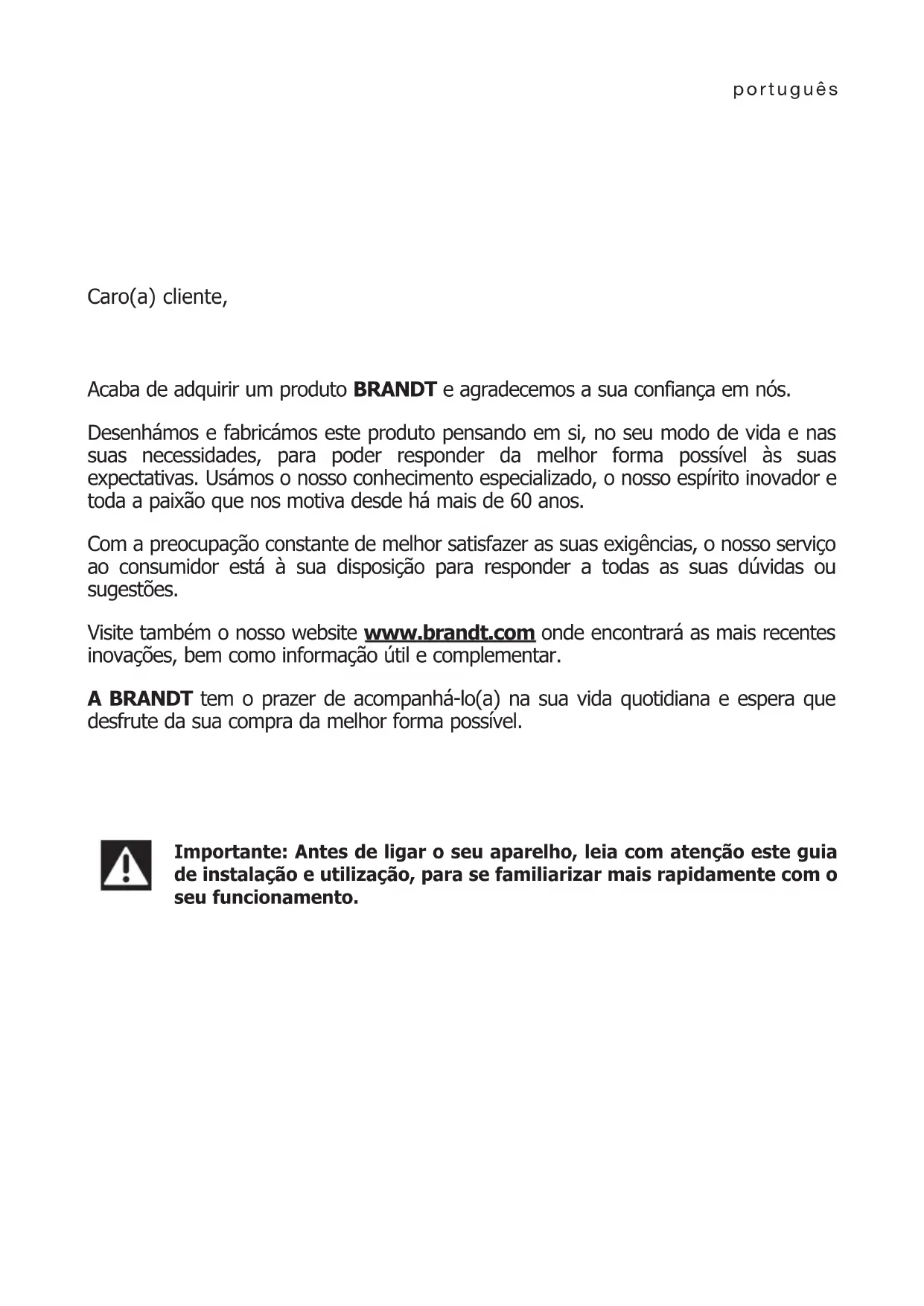 português

Caro(a) cliente,

Acaba de adquirir um produto BRANDT e agradecemos a sua confiança em nós.

Desenhámos e fabricámos este produto pensando em si, no seu modo de vida e nas suas necessidades, para poder responder da melhor forma possível às suas expectativas. Usámos o nosso conhecimento especializado, o nosso espírito inovador e toda a paixão que nos motiva desde há mais de 60 anos.

Com a preocupação constante de melhor satisfazer as suas exigências, o nosso serviço ao consumidor está à sua disposição para responder a todas as suas dúvidas ou sugestões.

Visite também o nosso website www.brandt.com onde encontrará as mais recentes inovações, bem como informação útil e complementar.

A BRANDT tem o prazer de acompanhá-lo(a) na sua vida quotidiana e espera que desfrute da sua compra da melhor forma possível.

Importante: Antes de ligar o seu aparelho, leia com atenção este guia de instalação e utilização, para se familiarizar mais rapidamente com o seu funcionamento.